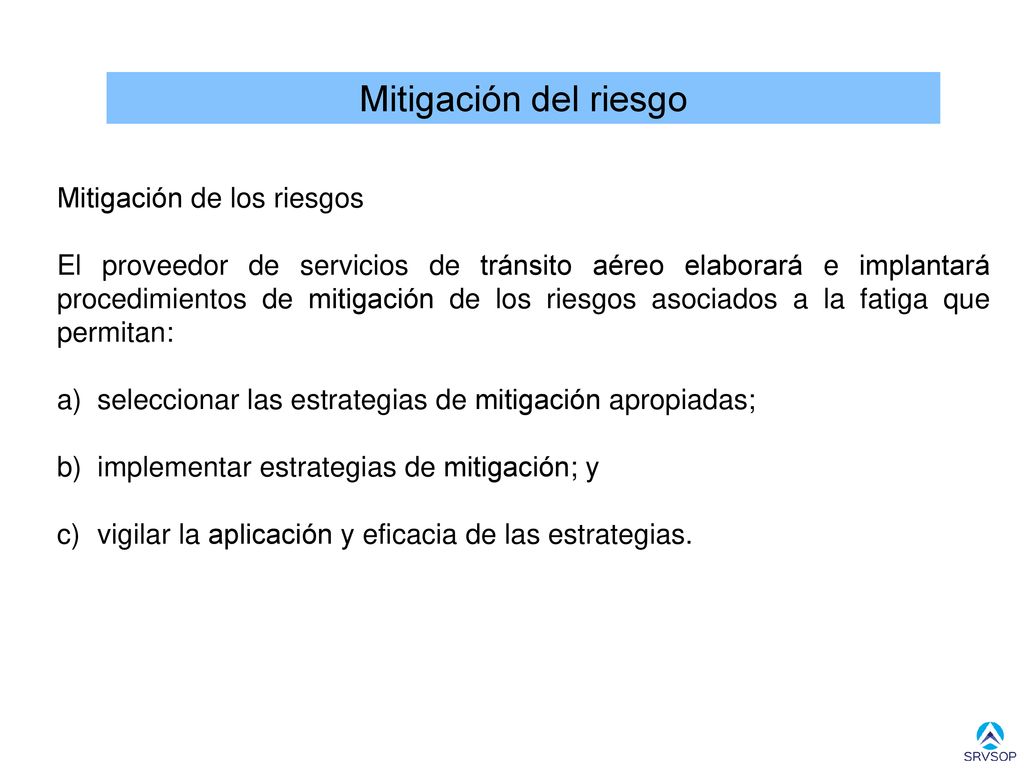 Mitigación del riesgo

Mitigación de los riesgos

El proveedor de servicios de tránsito aéreo elaborará e implantará procedimientos de mitigación de los riesgos asociados a la fatiga que permitan:

a) seleccionar las estrategias de mitigación apropiadas;

b) implementar estrategias de mitigación; y

c) vigilar la aplicación y eficacia de las estrategias.

SRVSOP